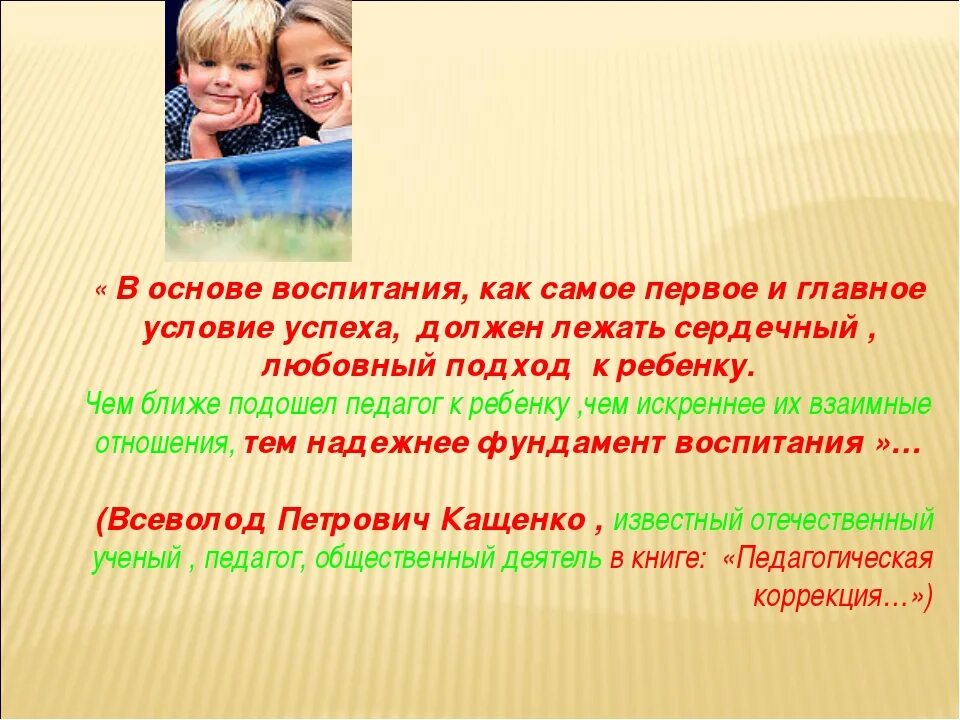 « В основе воспитания, как самое первое и главное условие успеха, должен лежать сердечный , любовный подход к ребенку.
Чем ближе подошел педагог к ребенку ,чем искреннее их взаимные отношения, тем надежнее фундамент воспитания »…

(Всеволод Петрович Кащенко , известный отечественный ученый , педагог, общественный деятель в книге: «Педагогическая коррекция…»)